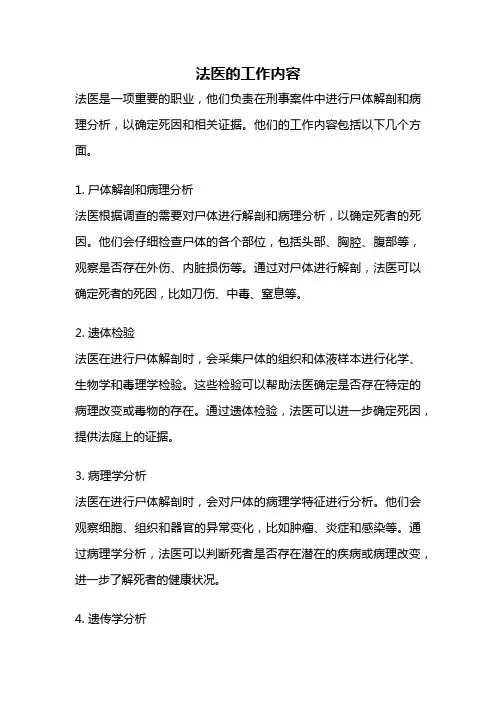 法医的工作内容

法医是一项重要的职业，他们负责在刑事案件中进行尸体解剖和病理分析，以确定死因和相关证据。他们的工作内容包括以下几个方面。

1. 尸体解剖和病理分析

法医根据调查的需要对尸体进行解剖和病理分析，以确定死者的死因。他们会仔细检查尸体的各个部位，包括头部、胸腔、腹部等，观察是否存在外伤、内脏损伤等。通过对尸体进行解剖，法医可以确定死者的死因，比如刀伤、中毒、窒息等。

2. 遗体检验

法医在进行尸体解剖时，会采集尸体的组织和体液样本进行化学、生物学和毒理学检验。这些检验可以帮助法医确定是否存在特定的病理改变或毒物的存在。通过遗体检验，法医可以进一步确定死因，提供法庭上的证据。

3. 病理学分析

法医在进行尸体解剖时，会对尸体的病理学特征进行分析。他们会观察细胞、组织和器官的异常变化，比如肿瘤、炎症和感染等。通过病理学分析，法医可以判断死者是否存在潜在的疾病或病理改变，进一步了解死者的健康状况。

4. 遗传学分析